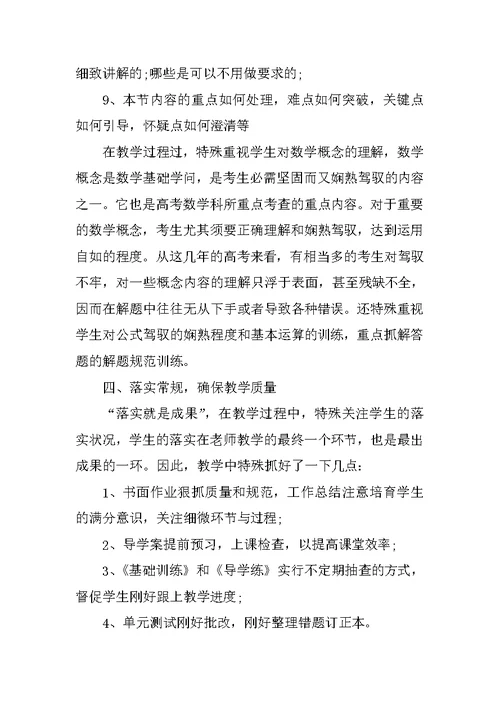 细致讲解的;哪些是可以不用做要求的;

9、本节内容的重点如何处理，难点如何突破，关键点如何引导，怀疑点如何澄清等

在教学过程过，特殊重视学生对数学概念的理解，数学概念是数学基础学问，是考生必需坚固而又娴熟驾驭的内容之一。它也是高考数学科所重点考查的重点内容。对于重要的数学概念，考生尤其须要正确理解和娴熟驾驭，达到运用自如的程度。从这几年的高考来看，有相当多的考生对驾驭不牢，对一些概念内容的理解只浮于表面，甚至残缺不全，因而在解题中往往无从下手或者导致各种错误。还特殊重视学生对公式驾驭的娴熟程度和基本运算的训练，重点抓解答题的解题规范训练。

四、落实常规，确保教学质量

“落实就是成果”，在教学过程中，特殊关注学生的落实状况，学生的落实在老师教学的最终一个环节，也是最出成果的一环。因此，教学中特殊抓好了一下几点：

1、书面作业狠抓质量和规范，工作总结注意培育学生的满分意识，关注细微环节与过程;

2、导学案提前预习，上课检查，以提高课堂效率;

3、《基础训练》和《导学练》实行不定期抽查的方式，督促学生刚好跟上教学进度;

4、单元测试刚好批改，刚好整理错题订正本。